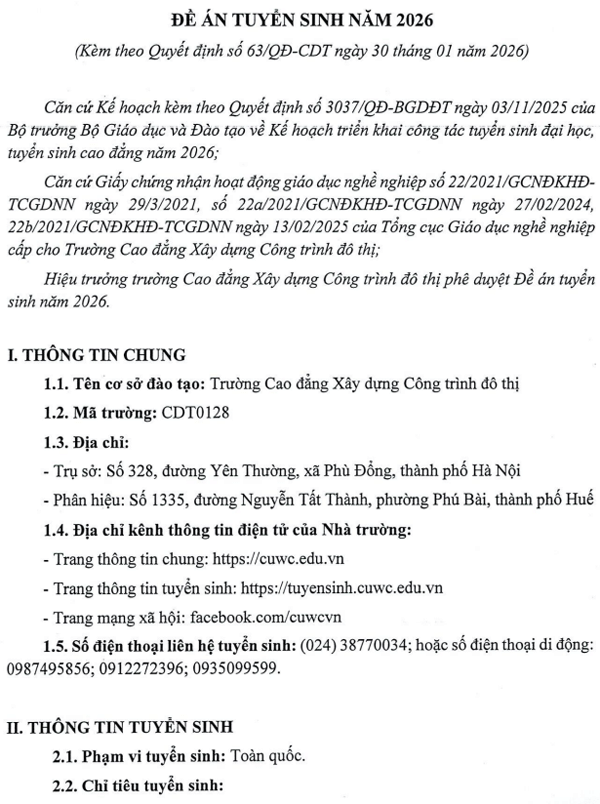 ĐỀ ÁN TUYỂN SINH NĂM 2026

(Kèm theo Quyết định số 63/QĐ-CDT ngày 30 tháng 01 năm 2026)

Căn cứ Kế hoạch kèm theo Quyết định số 3037/QĐ-BGDĐT ngày 03/11/2025 của Bộ trưởng Bộ Giáo dục và Đào tạo về Kế hoạch triển khai công tác tuyển sinh đại học, tuyển sinh cao đẳng năm 2026;

Căn cứ Giấy chứng nhận hoạt động giáo dục nghề nghiệp số 22/2021/GCNĐKHĐ-TCGDNN ngày 29/3/2021, số 22a/2021/GCNĐKHĐ-TCGDNN ngày 27/02/2024, 22b/2021/GCNĐKHĐ-TCGDNN ngày 13/02/2025 của Tổng cục Giáo dục nghề nghiệp cấp cho Trường Cao đẳng Xây dựng Công trình đô thị;

Hiệu trưởng trường Cao đẳng Xây dựng Công trình đô thị phê duyệt Đề án tuyển sinh năm 2026.

I. THÔNG TIN CHUNG

1.1. Tên cơ sở đào tạo: Trường Cao đẳng Xây dựng Công trình đô thị

1.2. Mã trường: CDT0128

1.3. Địa chỉ:

- Trụ sở: Số 328, đường Yên Thường, xã Phù Đổng, thành phố Hà Nội

- Phân hiệu: Số 1335, đường Nguyễn Tất Thành, phường Phú Bài, thành phố Huế

1.4. Địa chỉ kênh thông tin điện tử của Nhà trường:

- Trang thông tin chung: https://cuwc.edu.vn

- Trang thông tin tuyển sinh: https://tuyensinh.cuwc.edu.vn

- Trang mạng xã hội: facebook.com/cuwcvn

1.5. Số điện thoại liên hệ tuyển sinh: (024) 38770034; hoặc số điện thoại di động: 0987495856; 0912272396; 0935099599.

II. THÔNG TIN TUYỂN SINH

2.1. Phạm vi tuyển sinh: Toàn quốc.

2.2. Chỉ tiêu tuyển sinh: